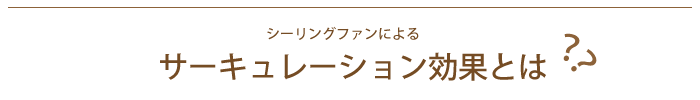 シーリングファンによる
サーキュレーション効果とは ??